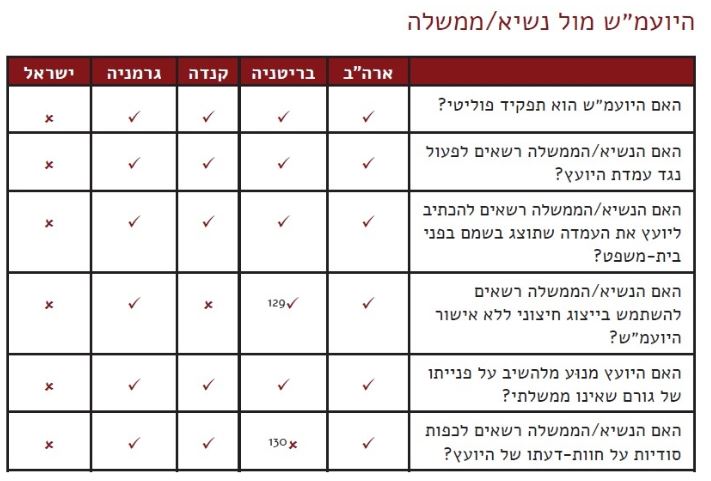 היועמ"ש מול נשיא/ממשלה

| | ארה"ב | בריטניה | קנדה | גרמניה | ישראל |
|---|---|---|---|---|---|
| האם היועמ"ש הוא תפקיד פוליטי? | ✓ | ✓ | ✓ | ✓ | × |
| האם הנשיא/הממשלה רשאים לפעול נגד עמדת היועץ? | ✓ | ✓ | ✓ | ✓ | × |
| האם הנשיא/הממשלה רשאים להכתיב ליועץ את העמדה שתוצג בשמם בפני בית-משפט? | ✓ | ✓ | ✓ | ✓ | × |
| האם הנשיא/הממשלה רשאים להשתמש בייצוג חיצוני ללא אישור היועמ"ש? | ✓ | ✓129 | × | ✓ | × |
| האם היועץ מנוע מלהשיב על פנייתו של גורם שאינו ממשלתי? | ✓ | ✓ | ✓ | ✓ | × |
| האם הנשיא/הממשלה רשאים לכפות סודיות על חוות-דעתו של היועץ? | ✓ | ×130 | ✓ | ✓ | × |